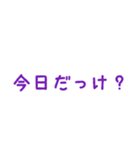 今日だっけ？